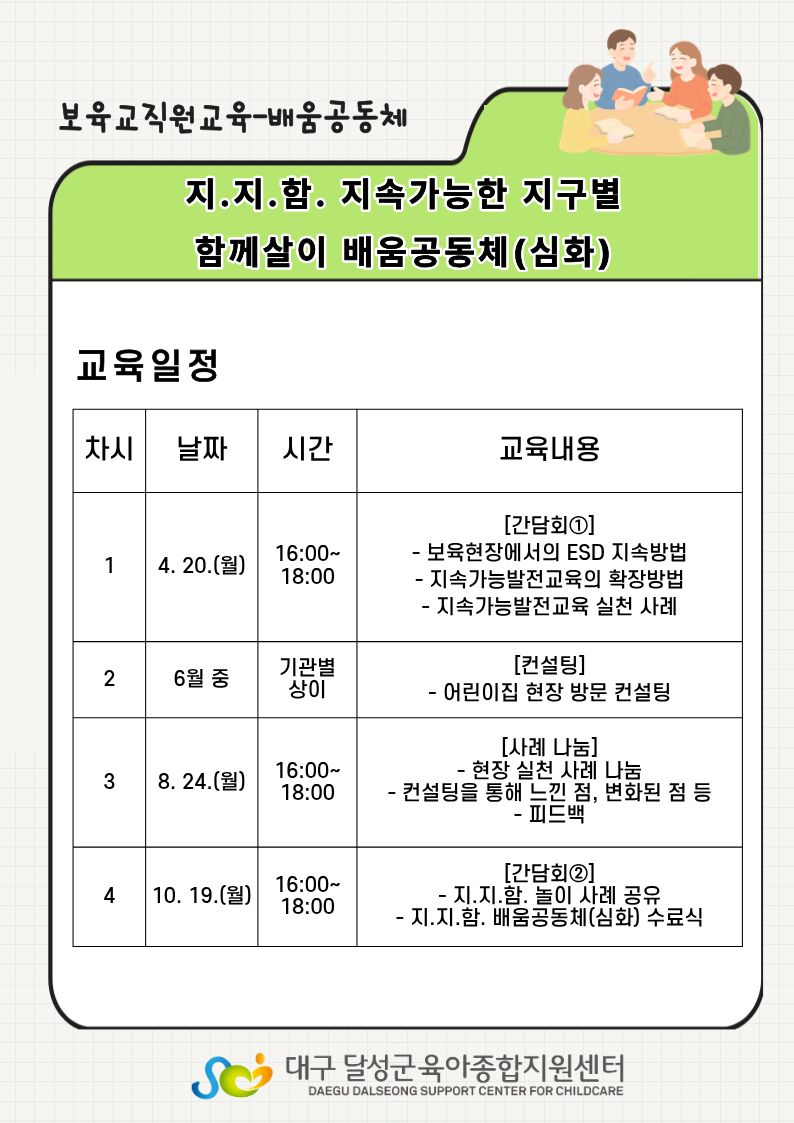 보육교직원교육-배움공동체

지.지.함. 지속가능한 지구별
함께살이 배움공동체(심화)

교육일정

| 차시 | 날짜 | 시간 | 교육내용 |
|---|---|---|---|
| 1 | 4. 20.(월) | 16:00~ 18:00 | [간담회①] - 보육현장에서의 ESD 지속방법 - 지속가능발전교육의 확장방법 - 지속가능발전교육 실천 사례 |
| 2 | 6월 중 | 기관별 상이 | [컨설팅] - 어린이집 현장 방문 컨설팅 |
| 3 | 8. 24.(월) | 16:00~ 18:00 | [사례 나눔] - 현장 실천 사례 나눔 - 컨설팅을 통해 느낀 점, 변화된 점 등 - 피드백 |
| 4 | 10. 19.(월) | 16:00~ 18:00 | [간담회②] - 지.지.함. 놀이 사례 공유 - 지.지.함. 배움공동체(심화) 수료식 |

대구 달성군육아종합지원센터
DAEGU DALSEONG SUPPORT CENTER FOR CHILDCARE